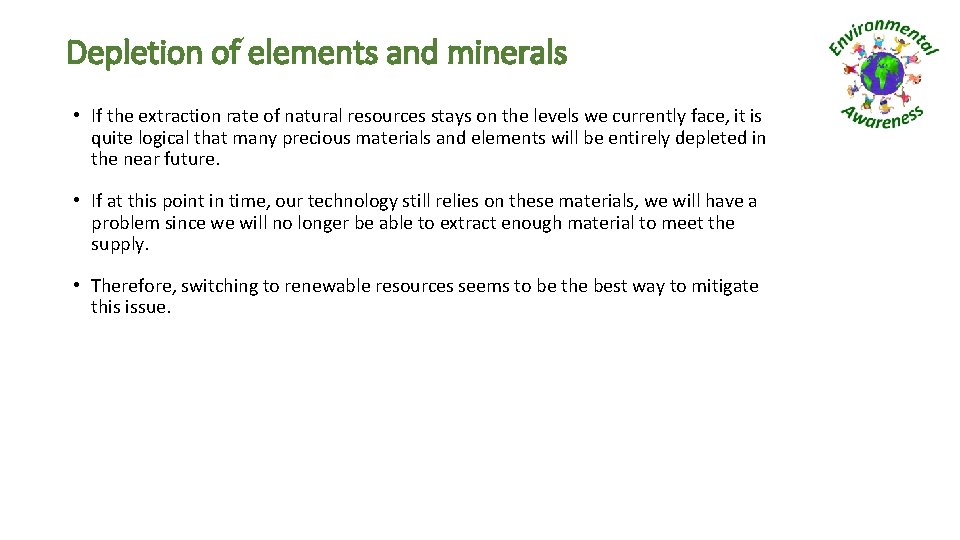 Depletion of elements and minerals

Environmental Awareness

• If the extraction rate of natural resources stays on the levels we currently face, it is quite logical that many precious materials and elements will be entirely depleted in the near future.

• If at this point in time, our technology still relies on these materials, we will have a problem since we will no longer be able to extract enough material to meet the supply.

• Therefore, switching to renewable resources seems to be the best way to mitigate this issue.